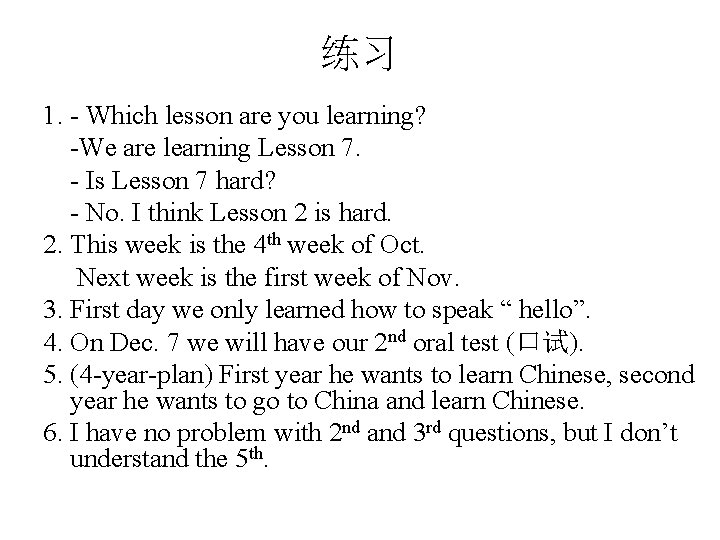 练习

1. - Which lesson are you learning?
-We are learning Lesson 7.
- Is Lesson 7 hard?
- No. I think Lesson 2 is hard.
2. This week is the 4th week of Oct.
Next week is the first week of Nov.
3. First day we only learned how to speak " hello".
4. On Dec. 7 we will have our 2nd oral test (口试).
5. (4-year-plan) First year he wants to learn Chinese, second year he wants to go to China and learn Chinese.
6. I have no problem with 2nd and 3rd questions, but I don't understand the 5th.